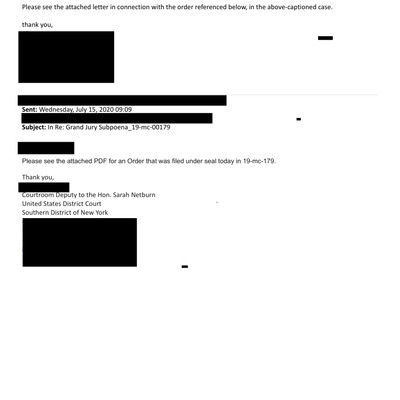 Please see the attached letter in connection with the order referenced below, in the above-captioned case.

thank you,

Sent: Wednesday, July 15, 2020 09:09
Subject: In Re: Grand Jury Subpoena_19-mc-00179

Please see the attached PDF for an Order that was filed under seal today in 19-mc-179.

Thank you,

Courtroom Deputy to the Hon. Sarah Netburn
United States District Court
Southern District of New York